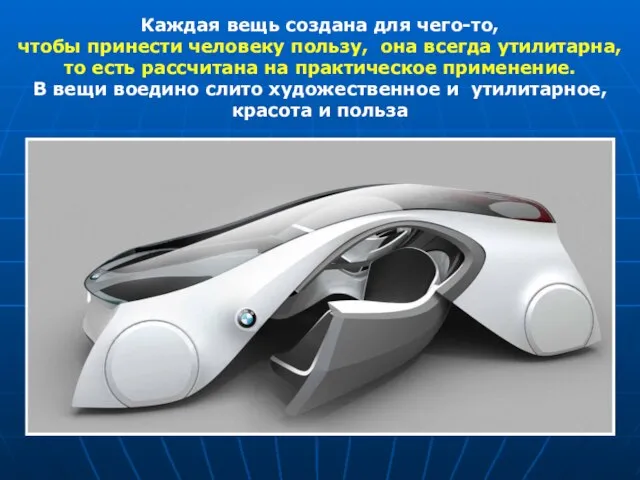 Каждая вещь создана для чего-то, чтобы принести человеку пользу, она всегда утилитарна, то есть рассчитана на практическое применение. В вещи воедино слито художественное и утилитарное, красота и польза